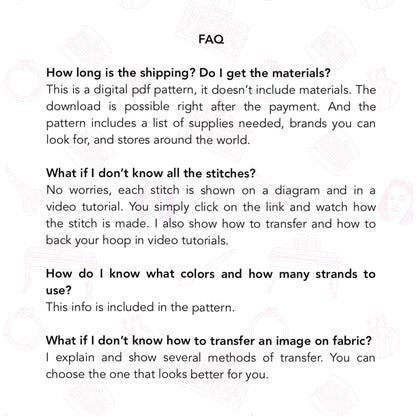 FAQ

How long is the shipping? Do I get the materials?
This is a digital pdf pattern, it doesn't include materials. The download is possible right after the payment. And the pattern includes a list of supplies needed, brands you can look for, and stores around the world.

What if I don't know all the stitches?
No worries, each stitch is shown on a diagram and in a video tutorial. You simply click on the link and watch how the stitch is made. I also show how to transfer and how to back your hoop in video tutorials.

How do I know what colors and how many strands to use?
This info is included in the pattern.

What if I don't know how to transfer an image on fabric?
I explain and show several methods of transfer. You can choose the one that looks better for you.